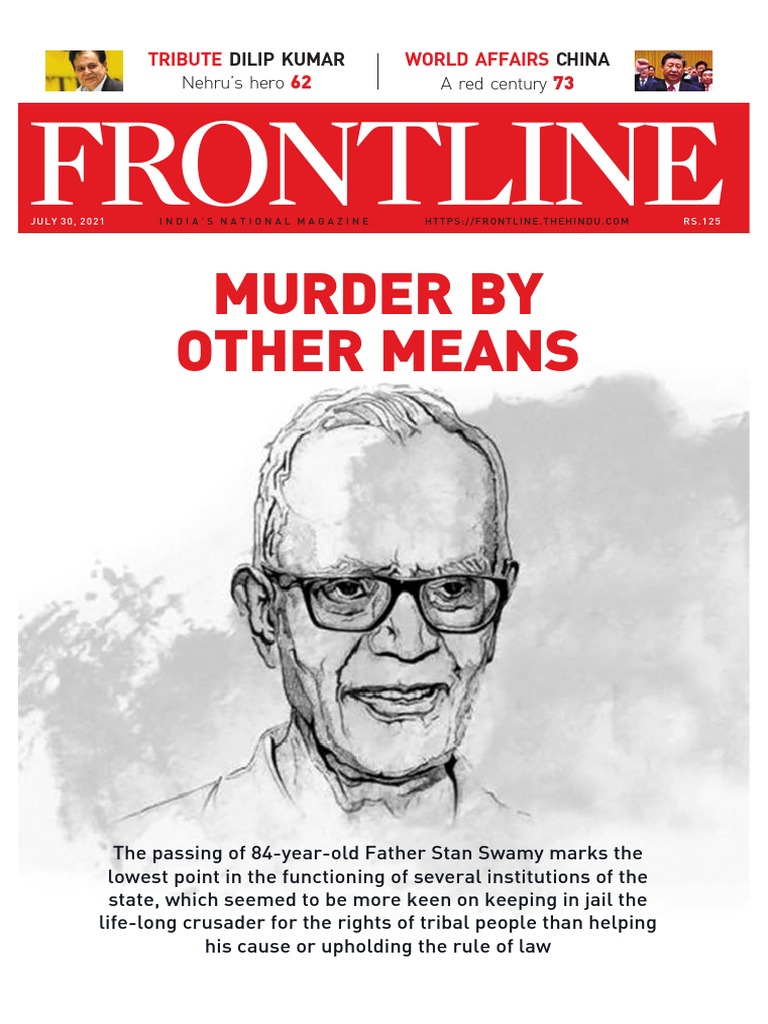 TRIBUTE DILIP KUMAR
Nehru's hero 62

WORLD AFFAIRS CHINA
A red century 73

FRONTLINE

JULY 30, 2021 INDIA'S NATIONAL MAGAZINE HTTPS://FRONTLINE.THEHINDU.COM RS.125

MURDER BY OTHER MEANS

The passing of 84-year-old Father Stan Swamy marks the lowest point in the functioning of several institutions of the state, which seemed to be more keen on keeping in jail the life-long crusader for the rights of tribal people than helping his cause or upholding the rule of law